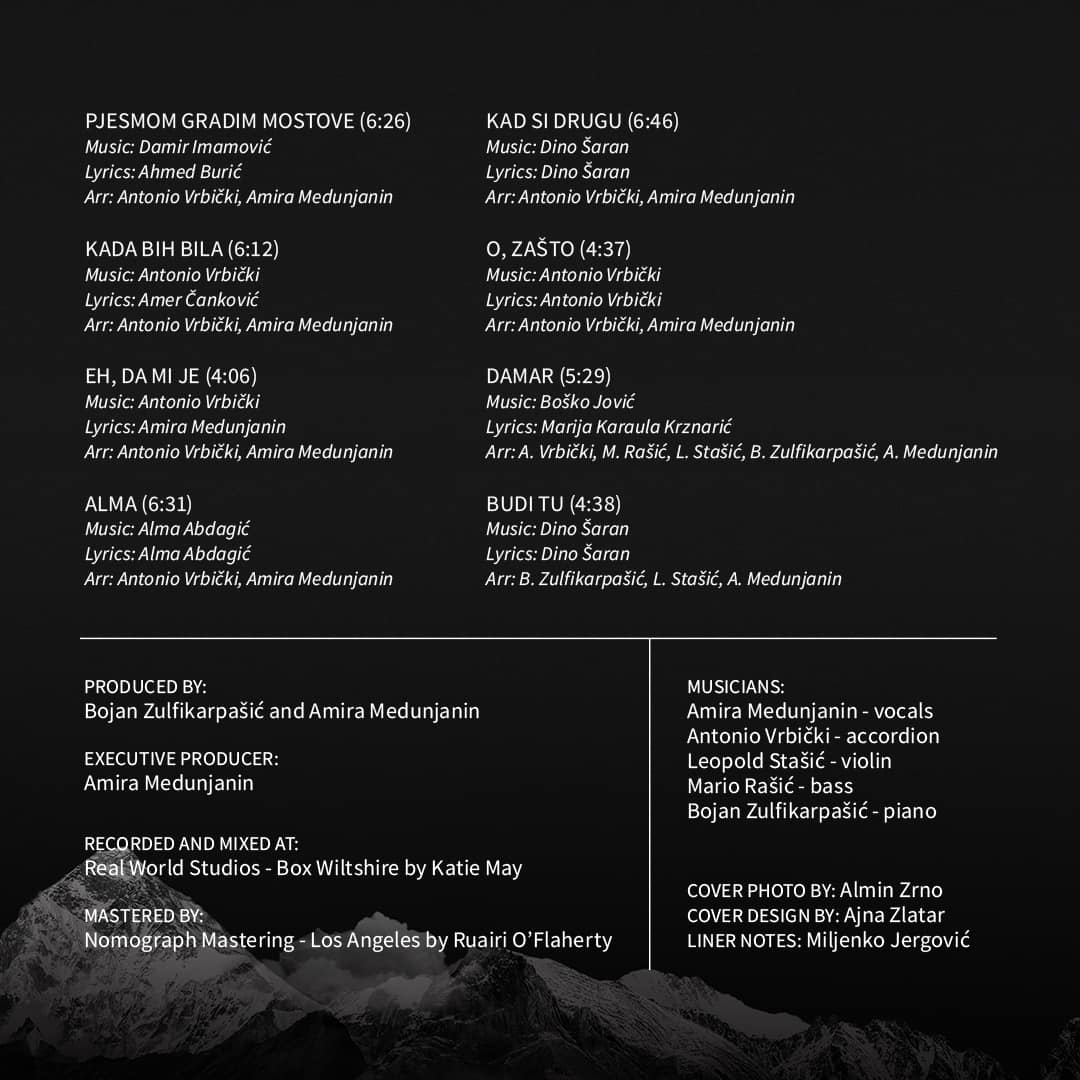 PJESMOM GRADIM MOSTOVE (6:26)
Music: Damir Imamović
Lyrics: Ahmed Burić
Arr: Antonio Vrbički, Amira Medunjanin

KADA BIH BILA (6:12)
Music: Antonio Vrbički
Lyrics: Amer Čanković
Arr: Antonio Vrbički, Amira Medunjanin

EH, DA MI JE (4:06)
Music: Antonio Vrbički
Lyrics: Amira Medunjanin
Arr: Antonio Vrbički, Amira Medunjanin

ALMA (6:31)
Music: Alma Abdagić
Lyrics: Alma Abdagić
Arr: Antonio Vrbički, Amira Medunjanin

KAD SI DRUGU (6:46)
Music: Dino Šaran
Lyrics: Dino Šaran
Arr: Antonio Vrbički, Amira Medunjanin

O, ZAŠTO (4:37)
Music: Antonio Vrbički
Lyrics: Antonio Vrbički
Arr: Antonio Vrbički, Amira Medunjanin

DAMAR (5:29)
Music: Boško Jović
Lyrics: Marija Karaula Krznarić
Arr: A. Vrbički, M. Rašić, L. Stašić, B. Zulfikarpašić, A. Medunjanin

BUDI TU (4:38)
Music: Dino Šaran
Lyrics: Dino Šaran
Arr: B. Zulfikarpašić, L. Stašić, A. Medunjanin

PRODUCED BY:
Bojan Zulfikarpašić and Amira Medunjanin

EXECUTIVE PRODUCER:
Amira Medunjanin

RECORDED AND MIXED AT:
Real World Studios - Box Wiltshire by Katie May

MASTERED BY:
Nomograph Mastering - Los Angeles by Ruairi O'Flaherty

MUSICIANS:
Amira Medunjanin - vocals
Antonio Vrbički - accordion
Leopold Stašić - violin
Mario Rašić - bass
Bojan Zulfikarpašić - piano

COVER PHOTO BY: Almin Zrno
COVER DESIGN BY: Ajna Zlatar
LINER NOTES: Miljenko Jergović